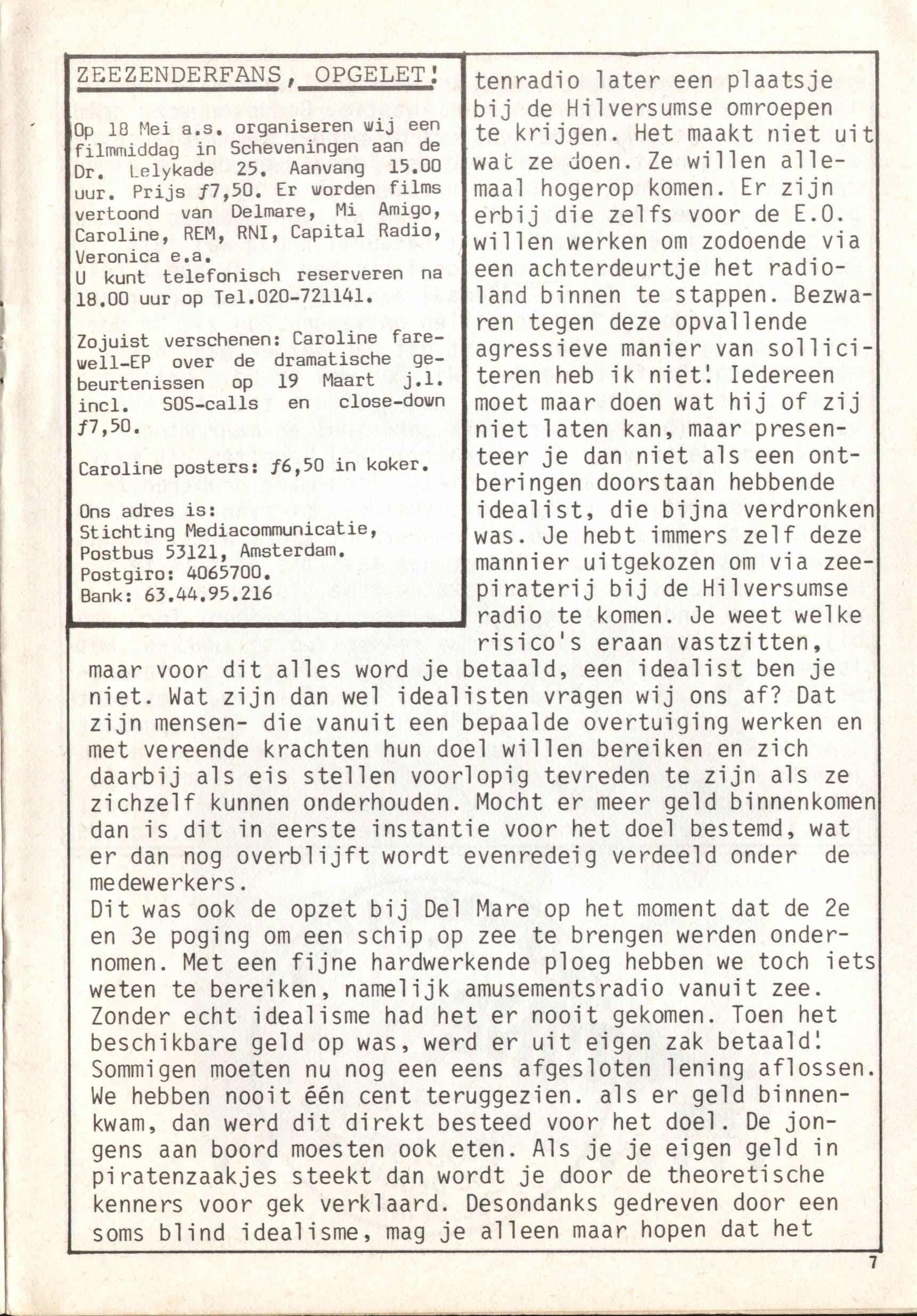 ZEEZENDERFANS, OPGELET!

Op 18 Mei a.s. organiseren wij een filmmiddag in Scheveningen aan de Dr. Lelykade 25. Aanvang 15.00 uur. Prijs ƒ7,50. Er worden films vertoond van Delmare, Mi Amigo, Caroline, REM, RNI, Capital Radio, Veronica e.a.
U kunt telefonisch reserveren na 18.00 uur op Tel.020-721141.

Zojuist verschenen: Caroline farewell-EP over de dramatische gebeurtenissen op 19 Maart j.l. incl. SOS-calls en close-down ƒ7,50.

Caroline posters: ƒ6,50 in koker.

Ons adres is:
Stichting Mediacommunicatie,
Postbus 53121, Amsterdam.
Postgiro: 4065700.
Bank: 63.44.95.216

tenradio later een plaatsje bij de Hilversumse omroepen te krijgen. Het maakt niet uit wat ze doen. Ze willen allemaal hogerop komen. Er zijn erbij die zelfs voor de E.O. willen werken om zodoende via een achterdeurtje het radioland binnen te stappen. Bezwaren tegen deze opvallende agressieve manier van solliciteren heb ik niet! Iedereen moet maar doen wat hij of zij niet laten kan, maar presenteer je dan niet als een ontberingen doorstaan hebbende idealist, die bijna verdronken was. Je hebt immers zelf deze mannier uitgekozen om via zeepiraterij bij de Hilversumse radio te komen. Je weet welke risico's eraan vastzitten, maar voor dit alles word je betaald, een idealist ben je niet. Wat zijn dan wel idealisten vragen wij ons af? Dat zijn mensen- die vanuit een bepaalde overtuiging werken en met vereende krachten hun doel willen bereiken en zich daarbij als eis stellen voorlopig tevreden te zijn als ze zichzelf kunnen onderhouden. Mocht er meer geld binnenkomen dan is dit in eerste instantie voor het doel bestemd, wat er dan nog overblijft wordt evenredeig verdeeld onder de medewerkers.
Dit was ook de opzet bij Del Mare op het moment dat de 2e en 3e poging om een schip op zee te brengen werden ondernomen. Met een fijne hardwerkende ploeg hebben we toch iets weten te bereiken, namelijk amusementsradio vanuit zee. Zonder echt idealisme had het er nooit gekomen. Toen het beschikbare geld op was, werd er uit eigen zak betaald! Sommigen moeten nu nog een eens afgesloten lening aflossen. We hebben nooit één cent teruggezien. als er geld binnenkwam, dan werd dit direkt besteed voor het doel. De jongens aan boord moesten ook eten. Als je je eigen geld in piratenzaakjes steekt dan wordt je door de theoretische kenners voor gek verklaard. Desondanks gedreven door een soms blind idealisme, mag je alleen maar hopen dat het

7